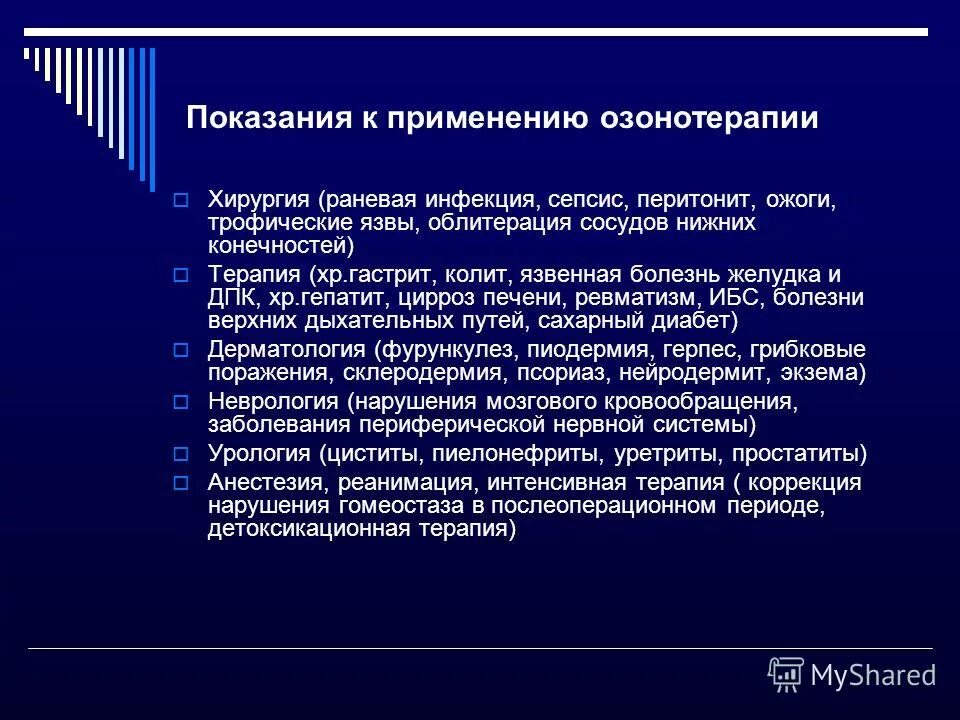 Показания к применению озонотерапии

Хирургия (раневая инфекция, сепсис, перитонит, ожоги, трофические язвы, облитерация сосудов нижних конечностей)

Терапия (хр.гастрит, колит, язвенная болезнь желудка и ДПК, хр.гепатит, цирроз печени, ревматизм, ИБС, болезни верхних дыхательных путей, сахарный диабет)

Дерматология (фурункулез, пиодермия, герпес, грибковые поражения, склеродермия, псориаз, нейродермит, экзема)

Неврология (нарушения мозгового кровообращения, заболевания периферической нервной системы)

Урология (циститы, пиелонефриты, уретриты, простатиты)

Анестезия, реанимация, интенсивная терапия ( коррекция нарушения гомеостаза в послеоперационном периоде, детоксикационная терапия)

MyShared